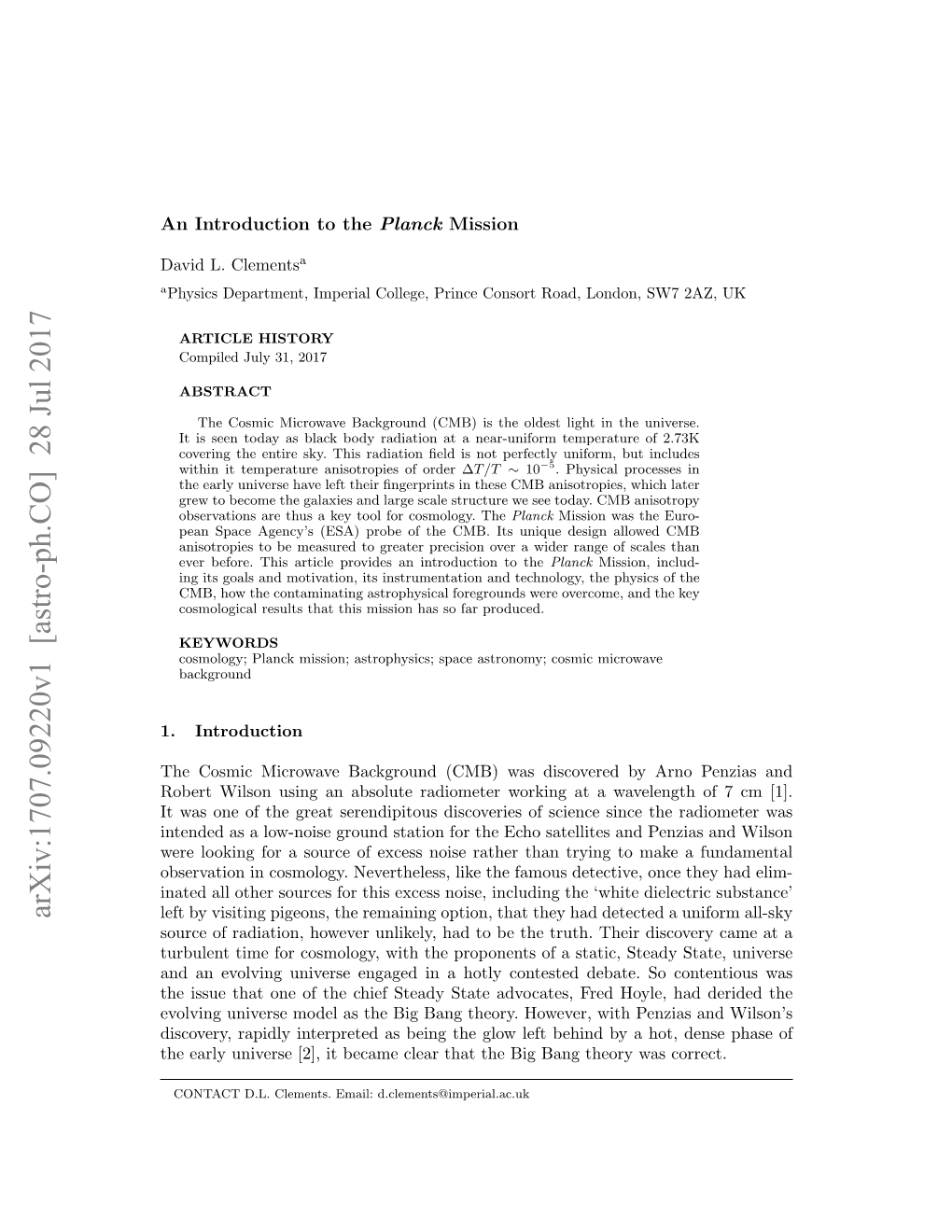 arXiv:1707.09220v1 [astro-ph.CO] 28 Jul 2017

An Introduction to the Planck Mission

David L. Clements$^a$

$^a$Physics Department, Imperial College, Prince Consort Road, London, SW7 2AZ, UK

ARTICLE HISTORY
Compiled July 31, 2017

ABSTRACT

The Cosmic Microwave Background (CMB) is the oldest light in the universe. It is seen today as black body radiation at a near-uniform temperature of 2.73K covering the entire sky. This radiation field is not perfectly uniform, but includes within it temperature anisotropies of order $\Delta T/T \sim 10^{-5}$. Physical processes in the early universe have left their fingerprints in these CMB anisotropies, which later grew to become the galaxies and large scale structure we see today. CMB anisotropy observations are thus a key tool for cosmology. The Planck Mission was the European Space Agency's (ESA) probe of the CMB. Its unique design allowed CMB anisotropies to be measured to greater precision over a wider range of scales than ever before. This article provides an introduction to the Planck Mission, including its goals and motivation, its instrumentation and technology, the physics of the CMB, how the contaminating astrophysical foregrounds were overcome, and the key cosmological results that this mission has so far produced.

KEYWORDS
cosmology; Planck mission; astrophysics; space astronomy; cosmic microwave background

1. Introduction

The Cosmic Microwave Background (CMB) was discovered by Arno Penzias and Robert Wilson using an absolute radiometer working at a wavelength of 7 cm [1]. It was one of the great serendipitous discoveries of science since the radiometer was intended as a low-noise ground station for the Echo satellites and Penzias and Wilson were looking for a source of excess noise rather than trying to make a fundamental observation in cosmology. Nevertheless, like the famous detective, once they had eliminated all other sources for this excess noise, including the 'white dielectric substance' left by visiting pigeons, the remaining option, that they had detected a uniform all-sky source of radiation, however unlikely, had to be the truth. Their discovery came at a turbulent time for cosmology, with the proponents of a static, Steady State, universe and an evolving universe engaged in a hotly contested debate. So contentious was the issue that one of the chief Steady State advocates, Fred Hoyle, had derided the evolving universe model as the Big Bang theory. However, with Penzias and Wilson's discovery, rapidly interpreted as being the glow left behind by a hot, dense phase of the early universe [2], it became clear that the Big Bang theory was correct.

CONTACT D.L. Clements. Email: d.clements@imperial.ac.uk